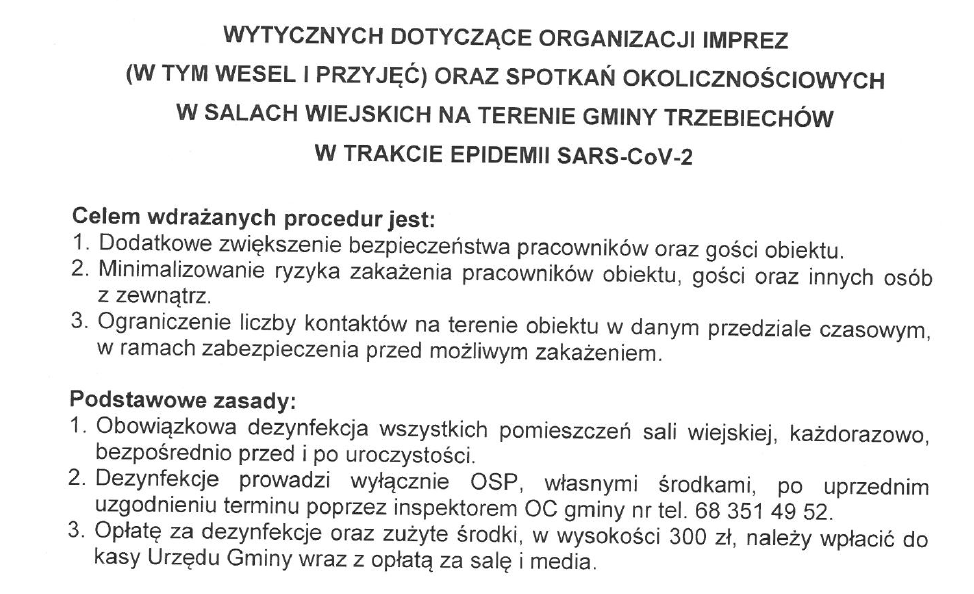 WYTYCZNYCH DOTYCZĄCE ORGANIZACJI IMPREZ
(W TYM WESEL I PRZYJĘĆ) ORAZ SPOTKAŃ OKOLICZNOŚCIOWYCH
W SALACH WIEJSKICH NA TERENIE GMINY TRZEBIECHÓW
W TRAKCIE EPIDEMII SARS-CoV-2

Celem wdrażanych procedur jest:
1. Dodatkowe zwiększenie bezpieczeństwa pracowników oraz gości obiektu.
2. Minimalizowanie ryzyka zakażenia pracowników obiektu, gości oraz innych osób z zewnątrz.
3. Ograniczenie liczby kontaktów na terenie obiektu w danym przedziale czasowym, w ramach zabezpieczenia przed możliwym zakażeniem.

Podstawowe zasady:
1. Obowiązkowa dezynfekcja wszystkich pomieszczeń sali wiejskiej, każdorazowo, bezpośrednio przed i po uroczystości.
2. Dezynfekcje prowadzi wyłącznie OSP, własnymi środkami, po uprzednim uzgodnieniu terminu poprzez inspektorem OC gminy nr tel. 68 351 49 52.
3. Opłatę za dezynfekcje oraz zużyte środki, w wysokości 300 zł, należy wpłacić do kasy Urzędu Gminy wraz z opłatą za salę i media.